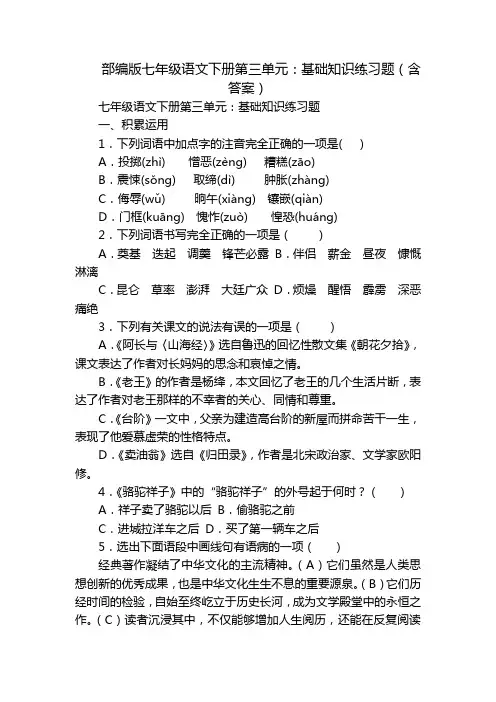 部编版七年级语文下册第三单元：基础知识练习题（含答案）

七年级语文下册第三单元：基础知识练习题

一、积累运用

1．下列词语中加点字的注音完全正确的一项是(　)

A．投掷(zhì)　　憎恶(zèng)　　糟糕(zāo)

B．震悚(sǒng)　　取缔(dì)　　肿胀(zhàng)

C．侮辱(wǔ)　　晌午(xiàng)　　镶嵌(qiàn)

D．门框(kuāng)　　愧怍(zuò)　　惶恐(huáng)

2．下列词语书写完全正确的一项是（　　）

A．奠基　迭起　调羹　锋芒必露 B．伴侣　薪金　昼夜　慷慨淋漓

C．昆仑　草率　澎湃　大廷广众 D．烦燥　醒悟　霹雳　深恶痛绝

3．下列有关课文的说法有误的一项是（　　）

A．《阿长与〈山海经〉》选自鲁迅的回忆性散文集《朝花夕拾》，课文表达了作者对长妈妈的思念和哀悼之情。

B．《老王》的作者是杨绛，本文回忆了老王的几个生活片断，表达了作者对老王那样的不幸者的关心、同情和尊重。

C．《台阶》一文中，父亲为建造高台阶的新屋而拼命苦干一生，表现了他爱慕虚荣的性格特点。

D．《卖油翁》选自《归田录》，作者是北宋政治家、文学家欧阳修。

4．《骆驼祥子》中的“骆驼祥子”的外号起于何时？（　　）

A．祥子卖了骆驼以后 B．偷骆驼之前

C．进城拉洋车之后 D．买了第一辆车之后

5．选出下面语段中画线句有语病的一项（　　）

经典著作凝结了中华文化的主流精神。（A）它们虽然是人类思想创新的优秀成果，也是中华文化生生不息的重要源泉。（B）它们历经时间的检验，自始至终屹立于历史长河，成为文学殿堂中的永恒之作。（C）读者沉浸其中，不仅能够增加人生阅历，还能在反复阅读